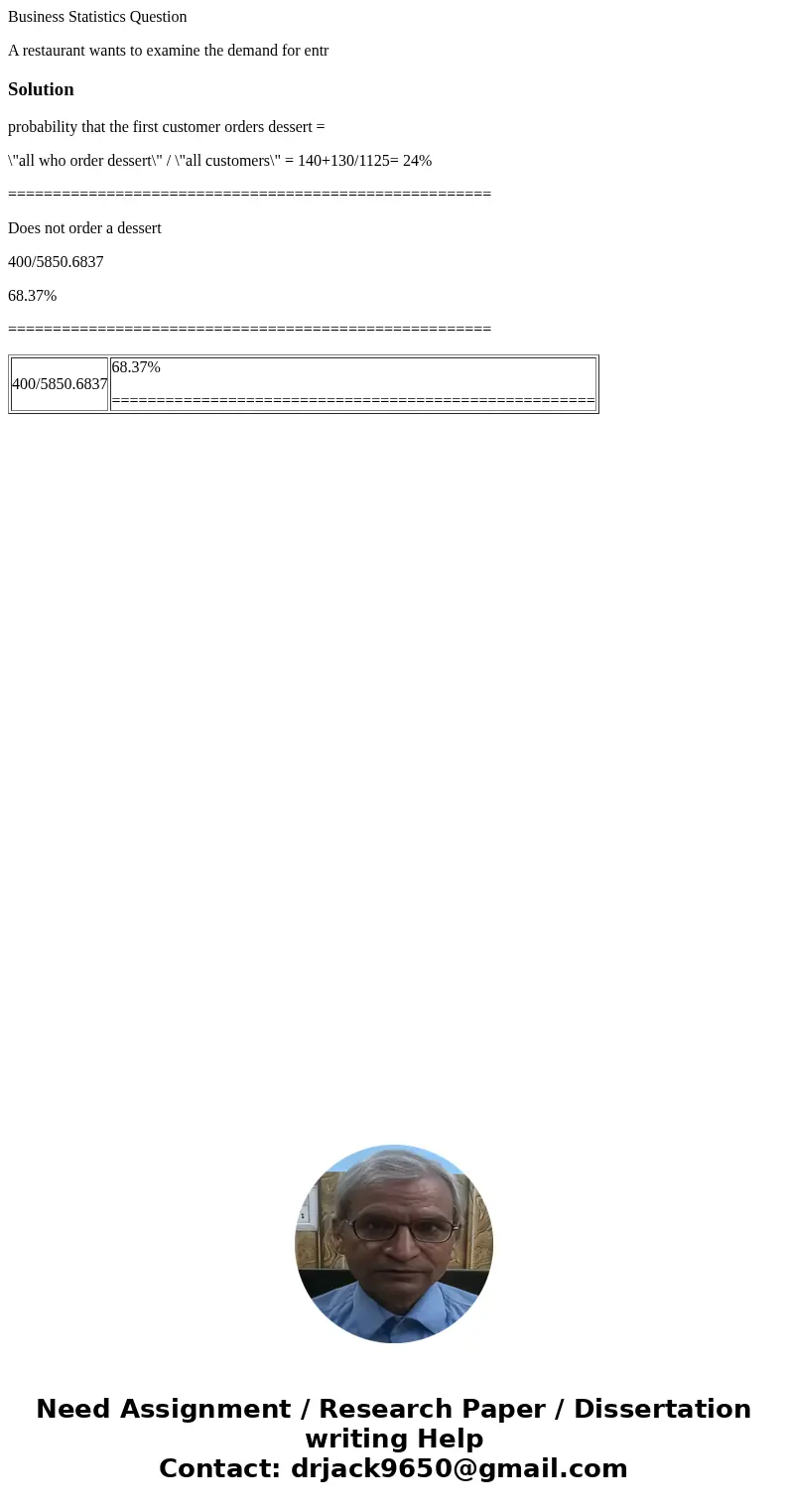 Business Statistics Question

A restaurant wants to examine the demand for entr

Solution

probability that the first customer orders dessert =

\"all who order dessert\" / \"all customers\" = 140+130/1125= 24%

====================================================

Does not order a dessert

400/5850.6837

68.37%

====================================================

| 400/5850.6837 | 68.37% ==================================================== |
|---|---|

Need Assignment / Research Paper / Dissertation writing Help
Contact: drjack9650@gmail.com